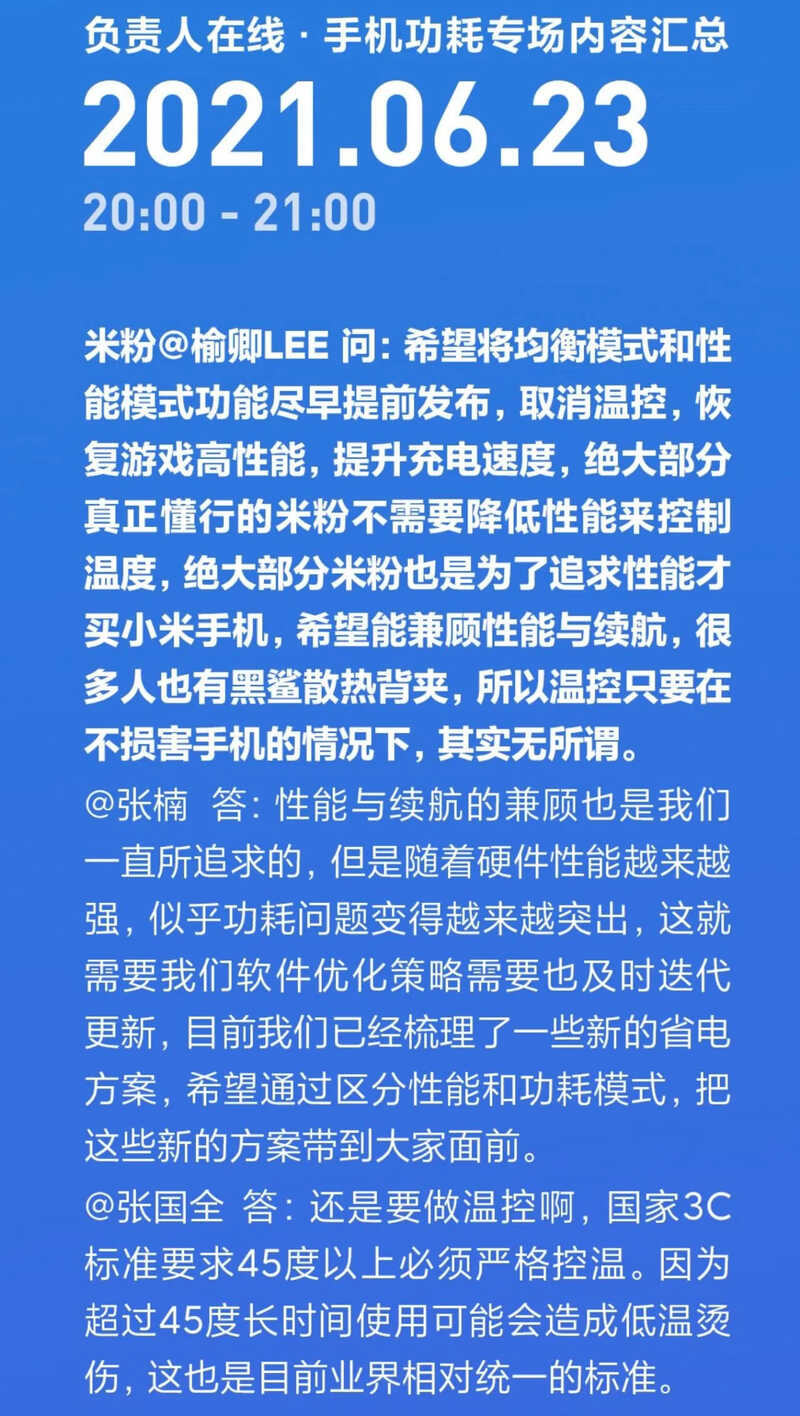 负责人在线 · 手机功耗专场内容汇总

2021.06.23

20:00 - 21:00

米粉@榆卿LEE 问：希望将均衡模式和性能模式功能尽早提前发布，取消温控，恢复游戏高性能，提升充电速度，绝大部分真正懂行的米粉不需要降低性能来控制温度，绝大部分米粉也是为了追求性能才买小米手机，希望能兼顾性能与续航，很多人也有黑鲨散热背夹，所以温控只要在不损害手机的情况下，其实无所谓。

@张楠 答：性能与续航的兼顾也是我们一直所追求的，但是随着硬件性能越来越强，似乎功耗问题变得越来越突出，这就需要我们软件优化策略需要也及时迭代更新，目前我们已经梳理了一些新的省电方案，希望通过区分性能和功耗模式，把这些新的方案带到大家面前。

@张国全 答：还是要做温控啊，国家3C标准要求45度以上必须严格控温。因为超过45度长时间使用可能会造成低温烫伤，这也是目前业界相对统一的标准。